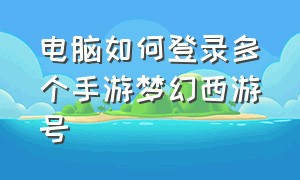 电脑如何登录多个手游梦幻西游号